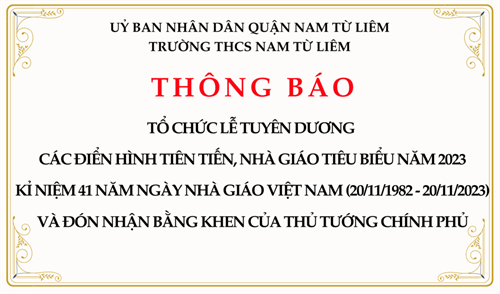 UỶ BAN NHÂN DÂN QUẬN NAM TỪ LIÊM
TRƯỜNG THCS NAM TỪ LIÊM

THÔNG BÁO

TỔ CHỨC LỄ TUYÊN DƯƠNG
CÁC ĐIỂN HÌNH TIÊN TIẾN, NHÀ GIÁO TIÊU BIỂU NĂM 2023
KỈ NIỆM 41 NĂM NGÀY NHÀ GIÁO VIỆT NAM (20/11/1982 - 20/11/2023)
VÀ ĐÓN NHẬN BẰNG KHEN CỦA THỦ TƯỚNG CHÍNH PHỦ